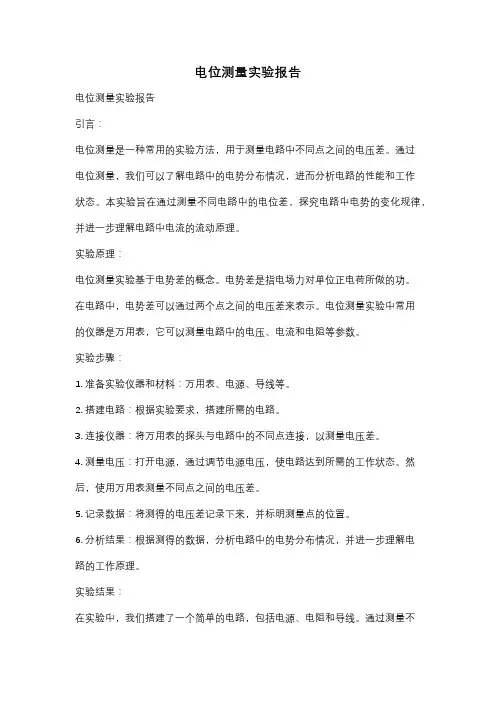 电位测量实验报告

电位测量实验报告

引言：

电位测量是一种常用的实验方法，用于测量电路中不同点之间的电压差。通过电位测量，我们可以了解电路中的电势分布情况，进而分析电路的性能和工作状态。本实验旨在通过测量不同电路中的电位差，探究电路中电势的变化规律，并进一步理解电路中电流的流动原理。

实验原理：

电位测量实验基于电势差的概念。电势差是指电场力对单位正电荷所做的功。在电路中，电势差可以通过两个点之间的电压差来表示。电位测量实验中常用的仪器是万用表，它可以测量电路中的电压、电流和电阻等参数。

实验步骤：

1. 准备实验仪器和材料：万用表、电源、导线等。

2. 搭建电路：根据实验要求，搭建所需的电路。

3. 连接仪器：将万用表的探头与电路中的不同点连接，以测量电压差。

4. 测量电压：打开电源，通过调节电源电压，使电路达到所需的工作状态。然后，使用万用表测量不同点之间的电压差。

5. 记录数据：将测得的电压差记录下来，并标明测量点的位置。

6. 分析结果：根据测得的数据，分析电路中的电势分布情况，并进一步理解电路的工作原理。

实验结果：

在实验中，我们搭建了一个简单的电路，包括电源、电阻和导线。通过测量不